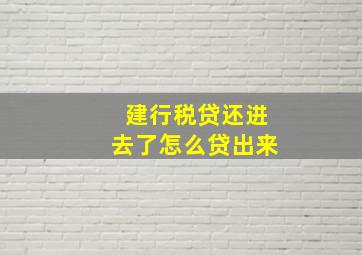 建行税贷还进去了怎么贷出来